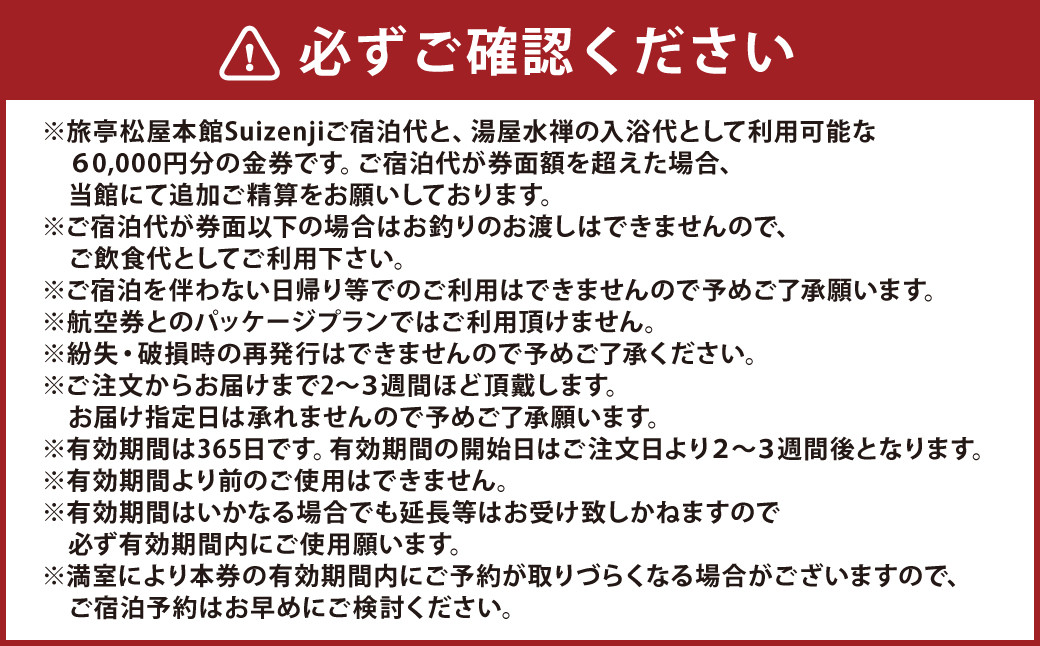 必ずご確認ください

※旅亭松屋本館Suizenjiご宿泊代と、湯屋水禅の入浴代として利用可能な60,000円分の金券です。ご宿泊代が券面額を超えた場合、当館にて追加ご精算をお願いしております。
※ご宿泊代が券面以下の場合はお釣りのお渡しはできませんので、ご飲食代としてご利用下さい。
※ご宿泊を伴わない日帰り等でのご利用はできませんので予めご了承願います。
※航空券とのパッケージプランではご利用頂けません。
※紛失・破損時の再発行はできませんので予めご了承ください。
※ご注文からお届けまで2～3週間ほど頂戴します。お届け指定日は承れませんので予めご了承願います。
※有効期間は365日です。有効期間の開始日はご注文日より2～3週間後となります。
※有効期間より前のご使用はできません。
※有効期間はいかなる場合でも延長等はお受け致しかねますので必ず有効期間内にご使用願います。
※満室により本券の有効期間内にご予約が取りづらくなる場合がございますので、ご宿泊予約はお早めにご検討ください。